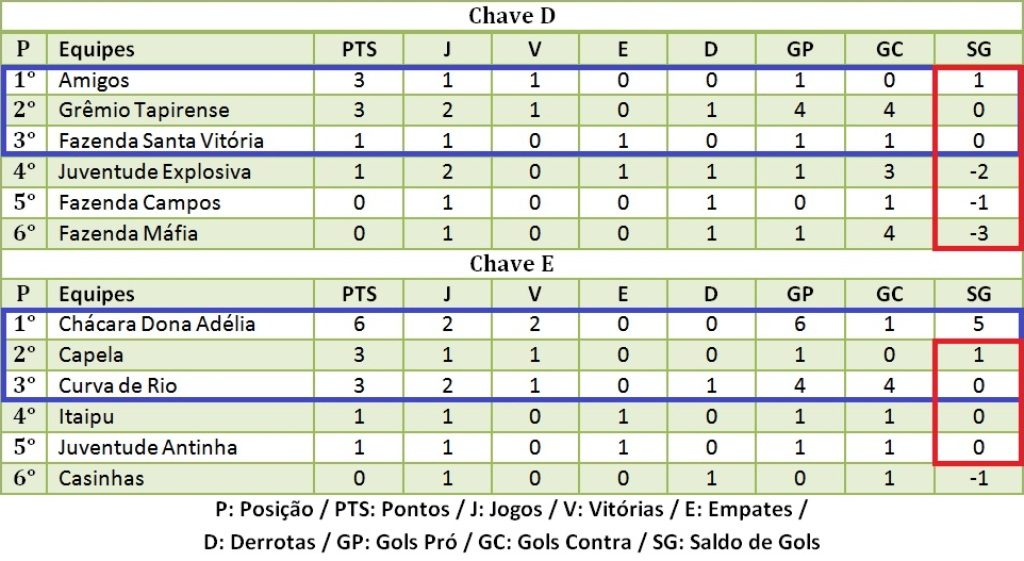 Chave D

| P | Equipes | PTS | J | V | E | D | GP | GC | SG |
|---|---|---|---|---|---|---|---|---|---|
| 1º | Amigos | 3 | 1 | 1 | 0 | 0 | 1 | 0 | 1 |
| 2º | Grêmio Tapirense | 3 | 2 | 1 | 0 | 1 | 4 | 4 | 0 |
| 3º | Fazenda Santa Vitória | 1 | 1 | 0 | 1 | 0 | 1 | 1 | 0 |
| 4º | Juventude Explosiva | 1 | 2 | 0 | 1 | 1 | 1 | 3 | -2 |
| 5º | Fazenda Campos | 0 | 1 | 0 | 0 | 1 | 0 | 1 | -1 |
| 6º | Fazenda Máfia | 0 | 1 | 0 | 0 | 1 | 1 | 4 | -3 |

Chave E

| P | Equipes | PTS | J | V | E | D | GP | GC | SG |
|---|---|---|---|---|---|---|---|---|---|
| 1º | Chácara Dona Adélia | 6 | 2 | 2 | 0 | 0 | 6 | 1 | 5 |
| 2º | Capela | 3 | 1 | 1 | 0 | 0 | 1 | 0 | 1 |
| 3º | Curva de Rio | 3 | 2 | 1 | 0 | 1 | 4 | 4 | 0 |
| 4º | Itaipu | 1 | 1 | 0 | 1 | 0 | 1 | 1 | 0 |
| 5º | Juventude Antinha | 1 | 1 | 0 | 1 | 0 | 1 | 1 | 0 |
| 6º | Casinhas | 0 | 1 | 0 | 0 | 1 | 0 | 1 | -1 |

P: Posição / PTS: Pontos / J: Jogos / V: Vitórias / E: Empates / D: Derrotas / GP: Gols Pró / GC: Gols Contra / SG: Saldo de Gols